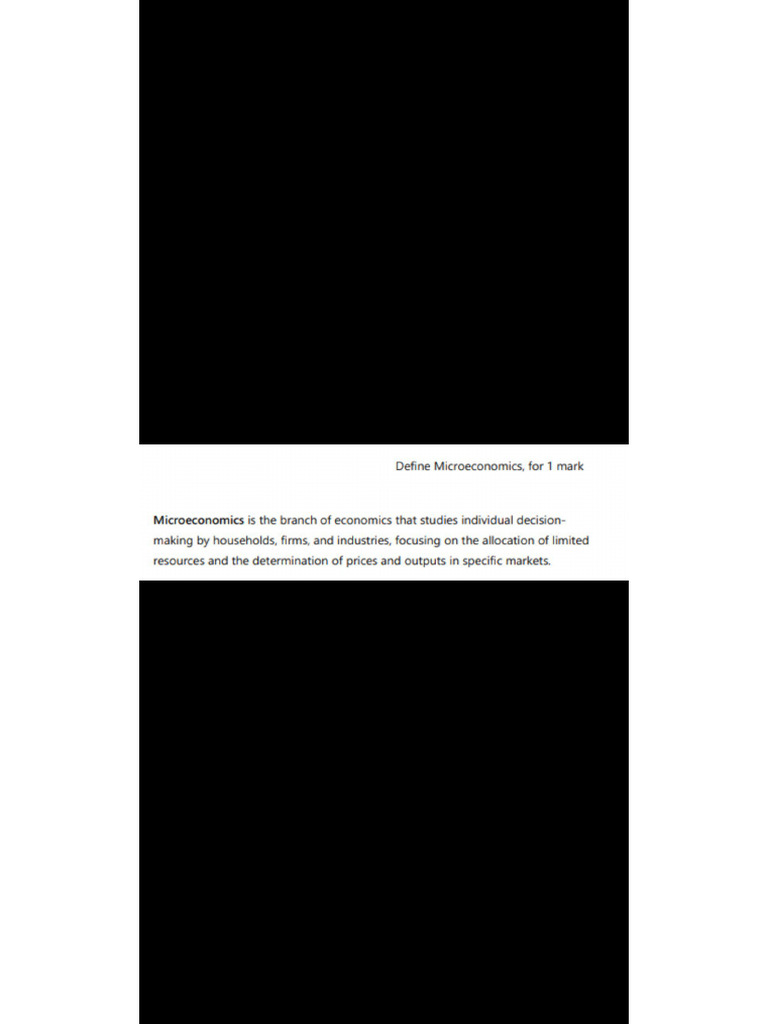 Define Microeconomics, for 1 mark

Microeconomics is the branch of economics that studies individual decision-making by households, firms, and industries, focusing on the allocation of limited resources and the determination of prices and outputs in specific markets.